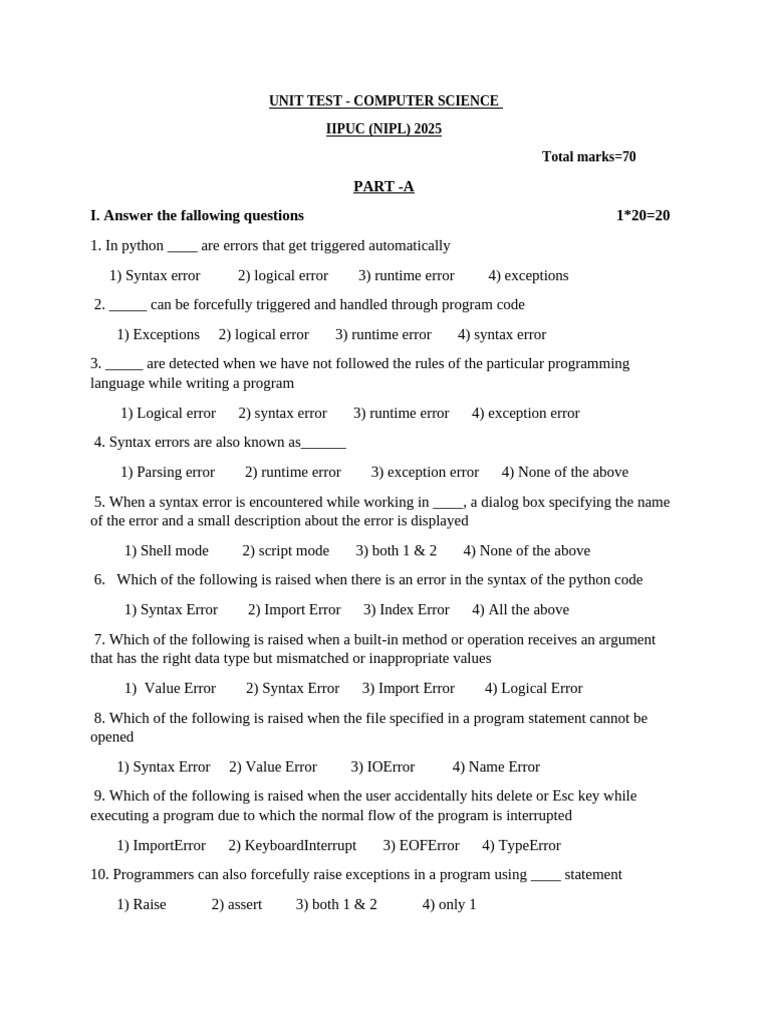 UNIT TEST - COMPUTER SCIENCE

IIPUC (NIPL) 2025

Total marks=70

PART -A

I. Answer the fallowing questions 1*20=20

1. In python ____ are errors that get triggered automatically

1) Syntax error 2) logical error 3) runtime error 4) exceptions

2. _____ can be forcefully triggered and handled through program code

1) Exceptions 2) logical error 3) runtime error 4) syntax error

3. _____ are detected when we have not followed the rules of the particular programming language while writing a program

1) Logical error 2) syntax error 3) runtime error 4) exception error

4. Syntax errors are also known as______

1) Parsing error 2) runtime error 3) exception error 4) None of the above

5. When a syntax error is encountered while working in ____, a dialog box specifying the name of the error and a small description about the error is displayed

1) Shell mode 2) script mode 3) both 1 & 2 4) None of the above

6. Which of the following is raised when there is an error in the syntax of the python code

1) Syntax Error 2) Import Error 3) Index Error 4) All the above

7. Which of the following is raised when a built-in method or operation receives an argument that has the right data type but mismatched or inappropriate values

1) Value Error 2) Syntax Error 3) Import Error 4) Logical Error

8. Which of the following is raised when the file specified in a program statement cannot be opened

1) Syntax Error 2) Value Error 3) IOError 4) Name Error

9. Which of the following is raised when the user accidentally hits delete or Esc key while executing a program due to which the normal flow of the program is interrupted

1) ImportError 2) KeyboardInterrupt 3) EOFError 4) TypeError

10. Programmers can also forcefully raise exceptions in a program using ____ statement

1) Raise 2) assert 3) both 1 & 2 4) only 1